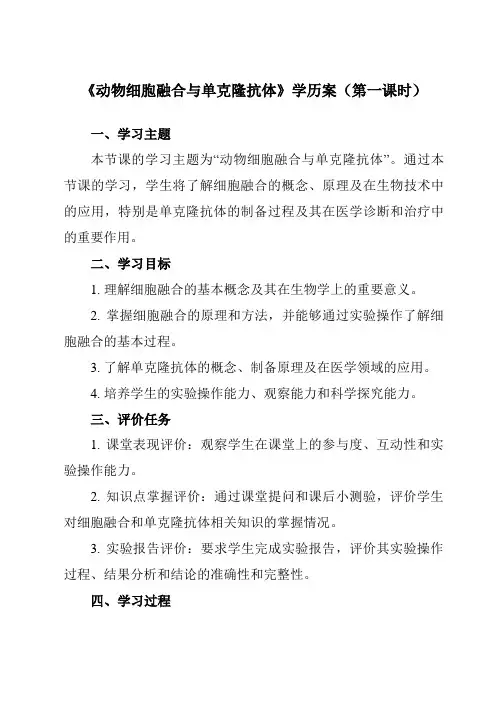 《动物细胞融合与单克隆抗体》学历案（第一课时）

一、学习主题

本节课的学习主题为“动物细胞融合与单克隆抗体”。通过本节课的学习，学生将了解细胞融合的概念、原理及在生物技术中的应用，特别是单克隆抗体的制备过程及其在医学诊断和治疗中的重要作用。

二、学习目标

1. 理解细胞融合的基本概念及其在生物学上的重要意义。

2. 掌握细胞融合的原理和方法，并能够通过实验操作了解细胞融合的基本过程。

3. 了解单克隆抗体的概念、制备原理及在医学领域的应用。

4. 培养学生的实验操作能力、观察能力和科学探究能力。

三、评价任务

1. 课堂表现评价：观察学生在课堂上的参与度、互动性和实验操作能力。

2. 知识点掌握评价：通过课堂提问和课后小测验，评价学生对细胞融合和单克隆抗体相关知识的掌握情况。

3. 实验报告评价：要求学生完成实验报告，评价其实验操作过程、结果分析和结论的准确性和完整性。

四、学习过程